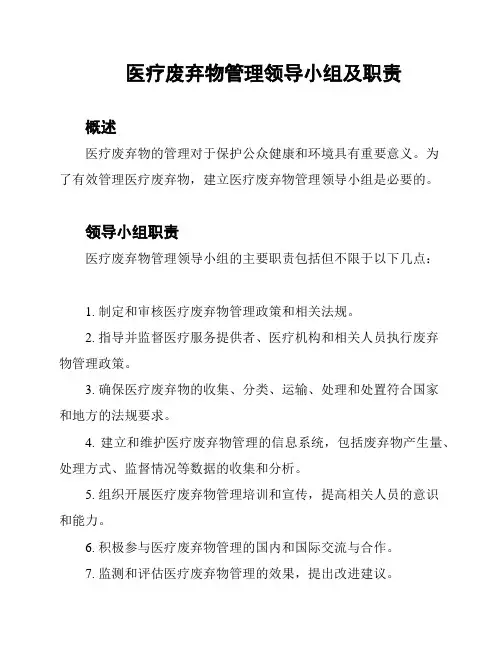 医疗废弃物管理领导小组及职责

概述

医疗废弃物的管理对于保护公众健康和环境具有重要意义。为了有效管理医疗废弃物，建立医疗废弃物管理领导小组是必要的。

领导小组职责

医疗废弃物管理领导小组的主要职责包括但不限于以下几点：

1. 制定和审核医疗废弃物管理政策和相关法规。

2. 指导并监督医疗服务提供者、医疗机构和相关人员执行废弃物管理政策。

3. 确保医疗废弃物的收集、分类、运输、处理和处置符合国家和地方的法规要求。

4. 建立和维护医疗废弃物管理的信息系统，包括废弃物产生量、处理方式、监督情况等数据的收集和分析。

5. 组织开展医疗废弃物管理培训和宣传，提高相关人员的意识和能力。

6. 积极参与医疗废弃物管理的国内和国际交流与合作。

7. 监测和评估医疗废弃物管理的效果，提出改进建议。